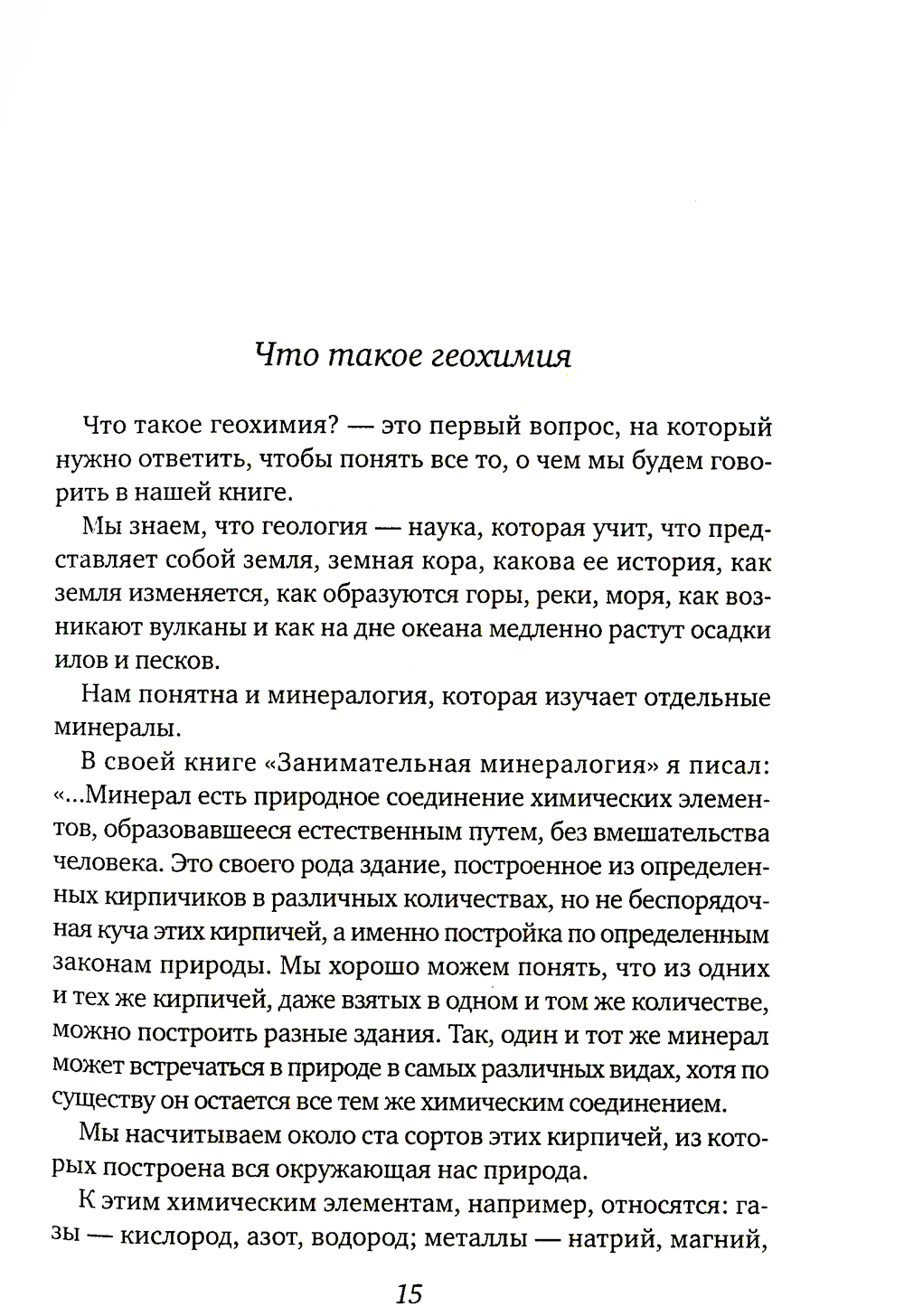 Что такое геохимия

Что такое геохимия? — это первый вопрос, на который нужно ответить, чтобы понять все то, о чем мы будем говорить в нашей книге.

Мы знаем, что геология — наука, которая учит, что представляет собой земля, земная кора, какова ее история, как земля изменяется, как образуются горы, реки, моря, как возникают вулканы и как на дне океана медленно растут осадки илов и песков.

Нам понятна и минералогия, которая изучает отдельные минералы.

В своей книге «Занимательная минералогия» я писал: «...Минерал есть природное соединение химических элементов, образовавшееся естественным путем, без вмешательства человека. Это своего рода здание, построенное из определенных кирпичиков в различных количествах, но не беспорядочная куча этих кирпичей, а именно постройка по определенным законам природы. Мы хорошо можем понять, что из одних и тех же кирпичей, даже взятых в одном и том же количестве, можно построить разные здания. Так, один и тот же минерал может встречаться в природе в самых различных видах, хотя по существу он остается все тем же химическим соединением.

Мы насчитываем около ста сортов этих кирпичей, из которых построена вся окружающая нас природа.

К этим химическим элементам, например, относятся: газы — кислород, азот, водород; металлы — натрий, магний,

15